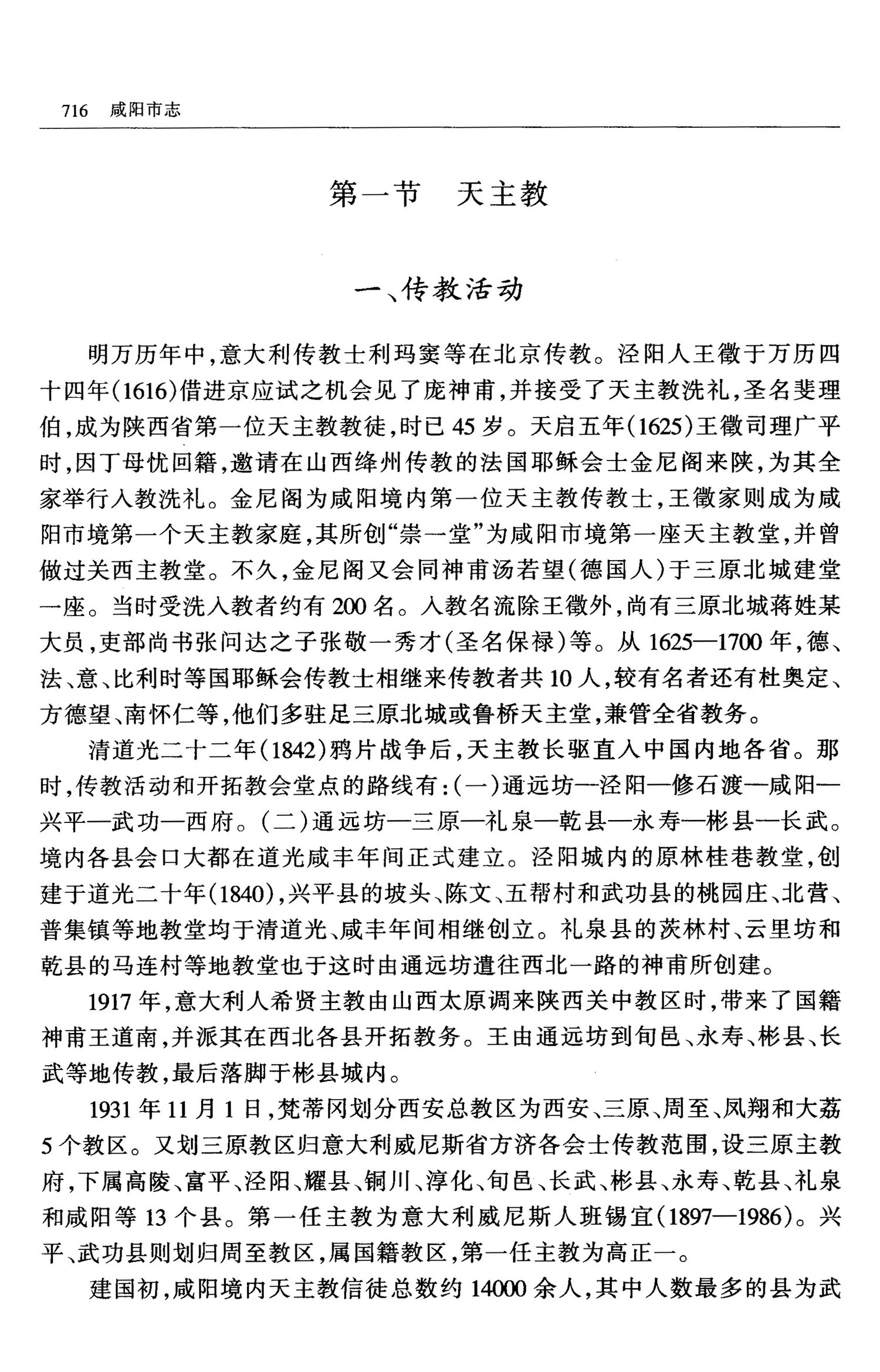 716 咸阳市志

第一节 天主教

一、传教活动

明万历年中，意大利传教士利玛窦等在北京传教。泾阳人王徵于万历四十四年(1616)借进京应试之机会见了庞神甫，并接受了天主教洗礼，圣名斐理伯，成为陕西省第一位天主教教徒，时已45岁。天启五年(1625)王徵司理广平时，因丁母忧回籍，邀请在山西绛州传教的法国耶稣会士金尼阁来陕，为其全家举行入教洗礼。金尼阁为咸阳境内第一位天主教传教士，王徵家则成为咸阳市境第一个天主教家庭，其所创“崇一堂”为咸阳市境第一座天主教堂，并曾做过关西主教堂。不久，金尼阁又会同神甫汤若望(德国人)于三原北城建堂一座。当时受洗入教者约有200名。入教名流除王徵外，尚有三原北城蒋姓某大员，吏部尚书张问达之子张敬一秀才(圣名保禄)等。从1625—1700年，德、法、意、比利时等国耶稣会传教士相继来传教者共10人，较有名者还有杜奥定、方德望、南怀仁等，他们多驻足三原北城或鲁桥天主堂，兼管全省教务。

清道光二十二年(1842)鸦片战争后，天主教长驱直入中国内地各省。那时，传教活动和开拓教会堂点的路线有：(一)通远坊—泾阳—修石渡—咸阳—兴平—武功—西府。(二)通远坊—三原—礼泉—乾县—永寿—彬县—长武。境内各县会口大都在道光咸丰年间正式建立。泾阳城内的原林桂巷教堂，创建于道光二十年(1840)，兴平县的坡头、陈文、五帮村和武功县的桃园庄、北营、普集镇等地教堂均于清道光、咸丰年间相继创立。礼泉县的茨林村、云里坊和乾县的马连村等地教堂也于这时由通远坊遣往西北一路的神甫所创建。

1917年，意大利人希贤主教由山西太原调来陕西关中教区时，带来了国籍神甫王道南，并派其在西北各县开拓教务。王由通远坊到旬邑、永寿、彬县、长武等地传教，最后落脚于彬县城内。

1931年11月1日，梵蒂冈划分西安总教区为西安、三原、周至、凤翔和大荔5个教区。又划三原教区归意大利威尼斯省方济各会士传教范围，设三原主教府，下属高陵、富平、泾阳、耀县、铜川、淳化、旬邑、长武、彬县、永寿、乾县、礼泉和咸阳等13个县。第一任主教为意大利威尼斯人班锡宜(1897—1986)。兴平、武功县则划归周至教区，属国籍教区，第一任主教为高正一。

建国初，咸阳境内天主教信徒总数约14000余人，其中人数最多的县为武